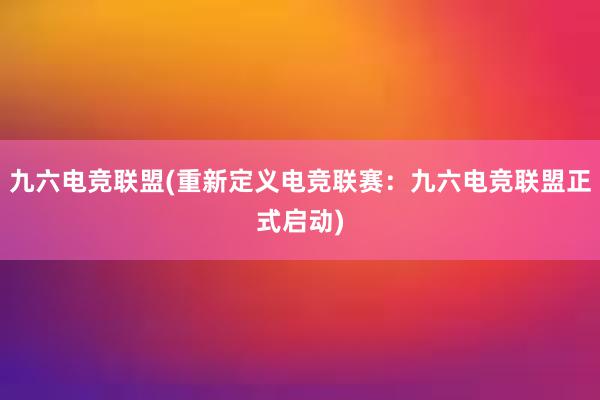 九六电竞联盟(重新定义电竞联赛：九六电竞联盟正式启动)